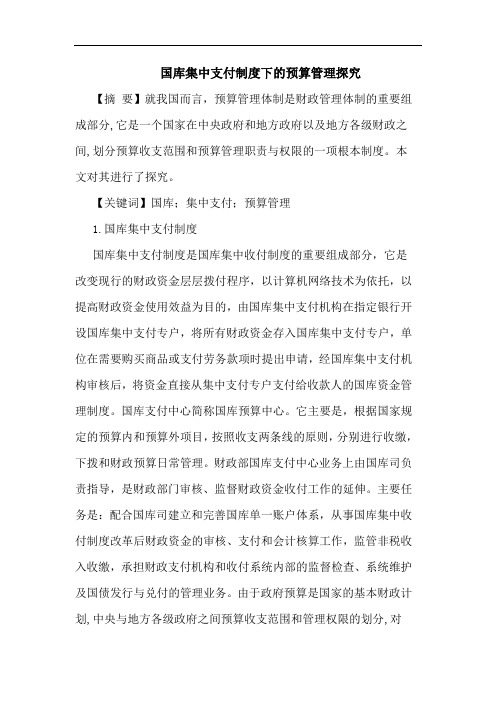 国库集中支付制度下的预算管理探究

【摘 要】就我国而言，预算管理体制是财政管理体制的重要组成部分，它是一个国家在中央政府和地方政府以及地方各级财政之间，划分预算收支范围和预算管理职责与权限的一项根本制度。本文对其进行了探究。

【关键词】国库；集中支付；预算管理

1.国库集中支付制度

国库集中支付制度是国库集中收付制度的重要组成部分，它是改变现行的财政资金层层拨付程序，以计算机网络技术为依托，以提高财政资金使用效益为目的，由国库集中支付机构在指定银行开设国库集中支付专户，将所有财政资金存入国库集中支付专户，单位在需要购买商品或支付劳务款项时提出申请，经国库集中支付机构审核后，将资金直接从集中支付专户支付给收款人的国库资金管理制度。国库支付中心简称国库预算中心。它主要是，根据国家规定的预算内和预算外项目，按照收支两条线的原则，分别进行收缴，下拨和财政预算日常管理。财政部国库支付中心业务上由国库司负责指导，是财政部门审核、监督财政资金收付工作的延伸。主要任务是：配合国库司建立和完善国库单一账户体系，从事国库集中收付制度改革后财政资金的审核、支付和会计核算工作，监管非税收入收缴，承担财政支付机构和收付系统内部的监督检查、系统维护及国债发行与兑付的管理业务。由于政府预算是国家的基本财政计划，中央与地方各级政府之间预算收支范围和管理权限的划分，对